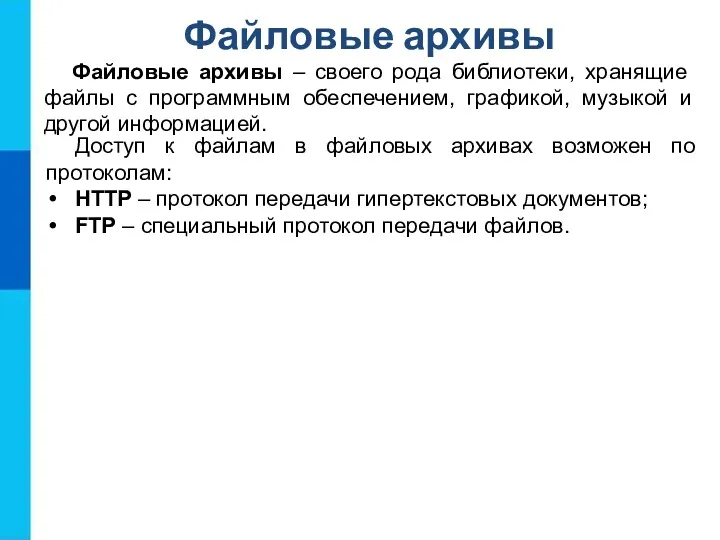 Файловые архивы

Файловые архивы – своего рода библиотеки, хранящие файлы с программным обеспечением, графикой, музыкой и другой информацией.

Доступ к файлам в файловых архивах возможен по протоколам:

• HTTP – протокол передачи гипертекстовых документов;
• FTP – специальный протокол передачи файлов.